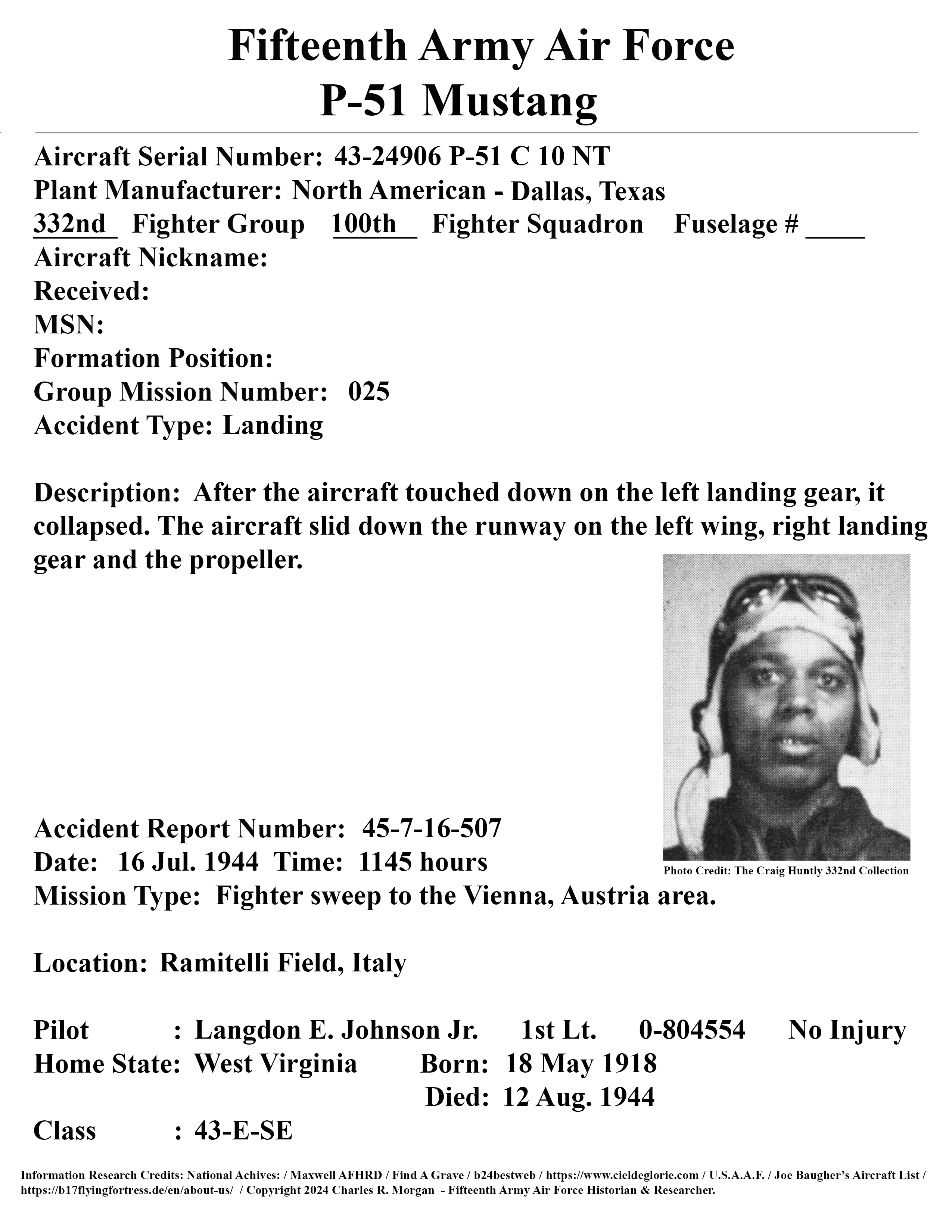 Fifteenth Army Air Force
P-51 Mustang

Aircraft Serial Number: 43-24906 P-51 C 10 NT
Plant Manufacturer: North American - Dallas, Texas
332nd Fighter Group 100th Fighter Squadron Fuselage # ____
Aircraft Nickname:
Received:
MSN:
Formation Position:
Group Mission Number: 025
Accident Type: Landing

Description: After the aircraft touched down on the left landing gear, it collapsed. The aircraft slid down the runway on the left wing, right landing gear and the propeller.

Photo Credit: The Craig Huntly 332nd Collection

Accident Report Number: 45-7-16-507
Date: 16 Jul. 1944 Time: 1145 hours
Mission Type: Fighter sweep to the Vienna, Austria area.

Location: Ramitelli Field, Italy

Pilot : Langdon E. Johnson Jr. 1st Lt. 0-804554 No Injury
Home State: West Virginia Born: 18 May 1918
Died: 12 Aug. 1944
Class : 43-E-SE

Information Research Credits: National Achives: / Maxwell AFHRD / Find A Grave / b24bestweb / https://www.cieldeglorie.com / U.S.A.A.F. / Joe Baugher's Aircraft List / https://b17flyingfortress.de/en/about-us/ / Copyright 2024 Charles R. Morgan - Fifteenth Army Air Force Historian & Researcher.